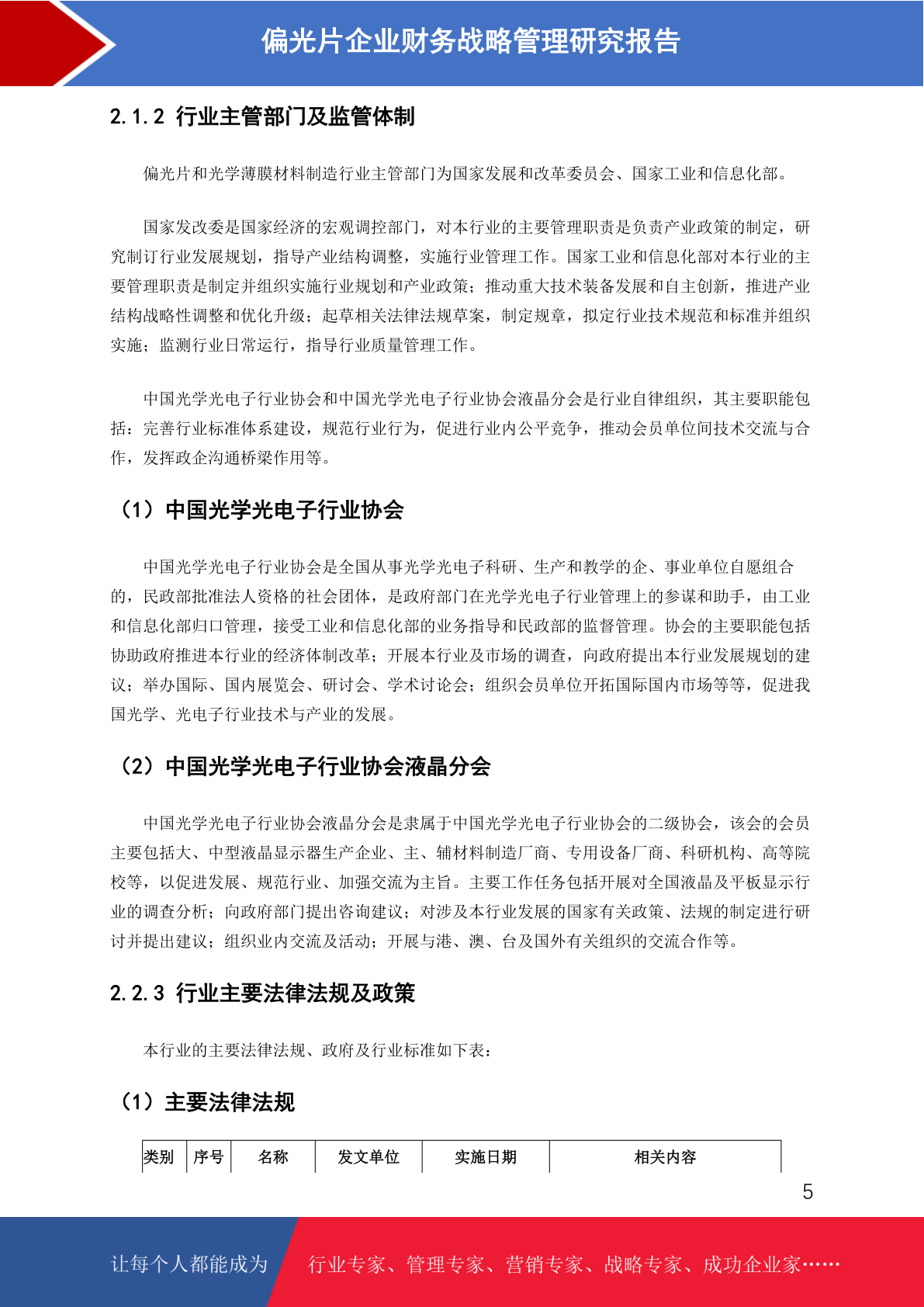 偏光片企业财务战略管理研究报告

2.1.2 行业主管部门及监管体制

偏光片和光学薄膜材料制造行业主管部门为国家发展和改革委员会、国家工业和信息化部。

国家发改委是国家经济的宏观调控部门，对本行业的主要管理职责是负责产业政策的制定，研究制订行业发展规划，指导产业结构调整，实施行业管理工作。国家工业和信息化部对本行业的主要管理职责是制定并组织实施行业规划和产业政策；推动重大技术装备发展和自主创新，推进产业结构战略性调整和优化升级；起草相关法律法规草案，制定规章，拟定行业技术规范和标准并组织实施；监测行业日常运行，指导行业质量管理工作。

中国光学光电子行业协会和中国光学光电子行业协会液晶分会是行业自律组织，其主要职能包括：完善行业标准体系建设，规范行业行为，促进行业内公平竞争，推动会员单位间技术交流与合作，发挥政企沟通桥梁作用等。

（1）中国光学光电子行业协会

中国光学光电子行业协会是全国从事光学光电子科研、生产和教学的企、事业单位自愿组合的，民政部批准法人资格的社会团体，是政府部门在光学光电子行业管理上的参谋和助手，由工业和信息化部归口管理，接受工业和信息化部的业务指导和民政部的监督管理。协会的主要职能包括协助政府推进本行业的经济体制改革；开展本行业及市场的调查，向政府提出本行业发展规划的建议；举办国际、国内展览会、研讨会、学术讨论会；组织会员单位开拓国际国内市场等等，促进我国光学、光电子行业技术与产业的发展。

（2）中国光学光电子行业协会液晶分会

中国光学光电子行业协会液晶分会是隶属于中国光学光电子行业协会的二级协会，该会的会员主要包括大、中型液晶显示器生产企业、主、辅材料制造厂商、专用设备厂商、科研机构、高等院校等，以促进发展、规范行业、加强交流为主旨。主要工作任务包括开展对全国液晶及平板显示行业的调查分析；向政府部门提出咨询建议；对涉及本行业发展的国家有关政策、法规的制定进行研讨并提出建议；组织业内交流及活动；开展与港、澳、台及国外有关组织的交流合作等。

2.2.3 行业主要法律法规及政策

本行业的主要法律法规、政府及行业标准如下表：

（1）主要法律法规

| 类别 | 序号 | 名称 | 发文单位 | 实施日期 | 相关内容 |
|---|---|---|---|---|---|

5

让每个人都能成为 行业专家、管理专家、营销专家、战略专家、成功企业家……